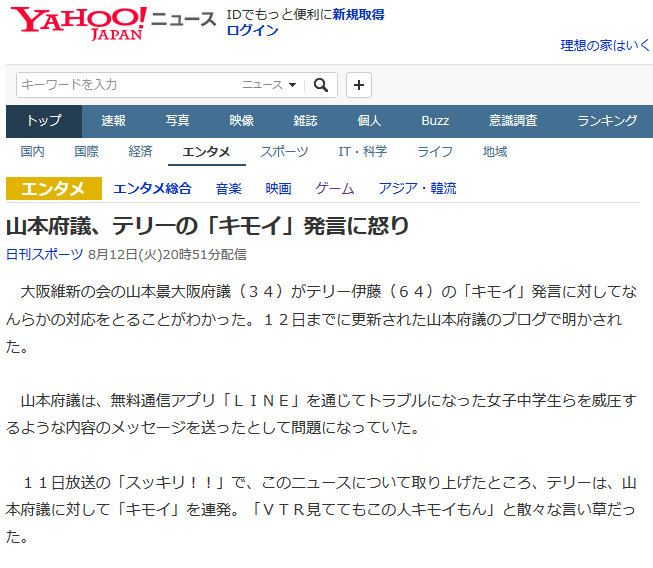 YAHOO! JAPAN ニュース IDでもっと便利に新規取得
ログイン

理想の家はいく

キーワードを入力 ニュース

トップ 速報 写真 映像 雑誌 個人 Buzz 意識調査 ランキング

国内 国際 経済 エンタメ スポーツ IT・科学 ライフ 地域

エンタメ エンタメ総合 音楽 映画 ゲーム アジア・韓流

山本府議、テリーの「キモイ」発言に怒り

日刊スポーツ 8月12日(火)20時51分配信

大阪維新の会の山本景大阪府議（３４）がテリー伊藤（６４）の「キモイ」発言に対してなんらかの対応をとることがわかった。１２日までに更新された山本府議のブログで明かされた。

山本府議は、無料通信アプリ「ＬＩＮＥ」を通じてトラブルになった女子中学生らを威圧するような内容のメッセージを送ったとして問題になっていた。

１１日放送の「スッキリ！！」で、このニュースについて取り上げたところ、テリーは、山本府議に対して「キモイ」を連発。「ＶＴＲ見ててもこの人キモイもん」と散々な言い草だった。